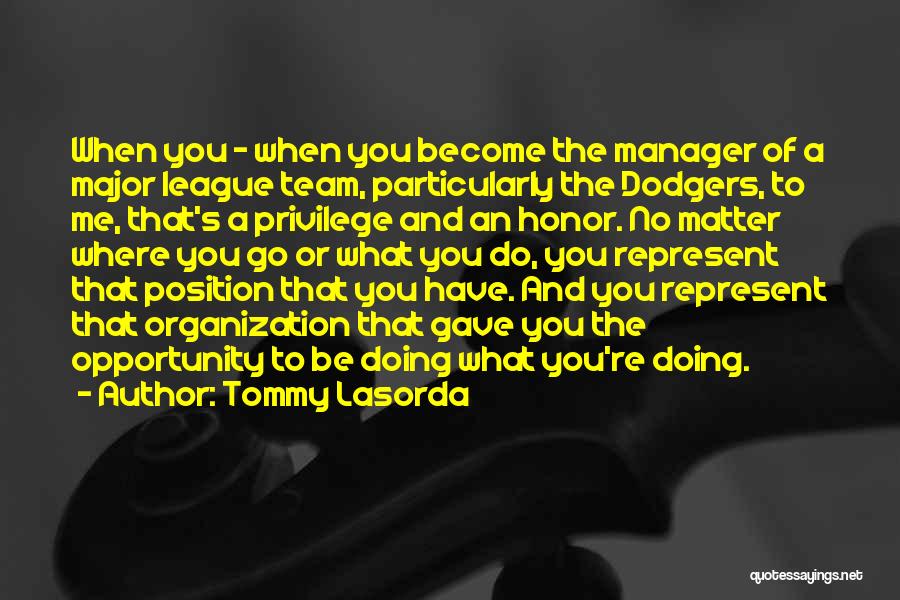 When you - when you become the manager of a major league team, particularly the Dodgers, to me, that's a privilege and an honor. No matter where you go or what you do, you represent that position that you have. And you represent that organization that gave you the opportunity to be doing what you're doing.
- Author: Tommy Lasorda

quotessayings.net